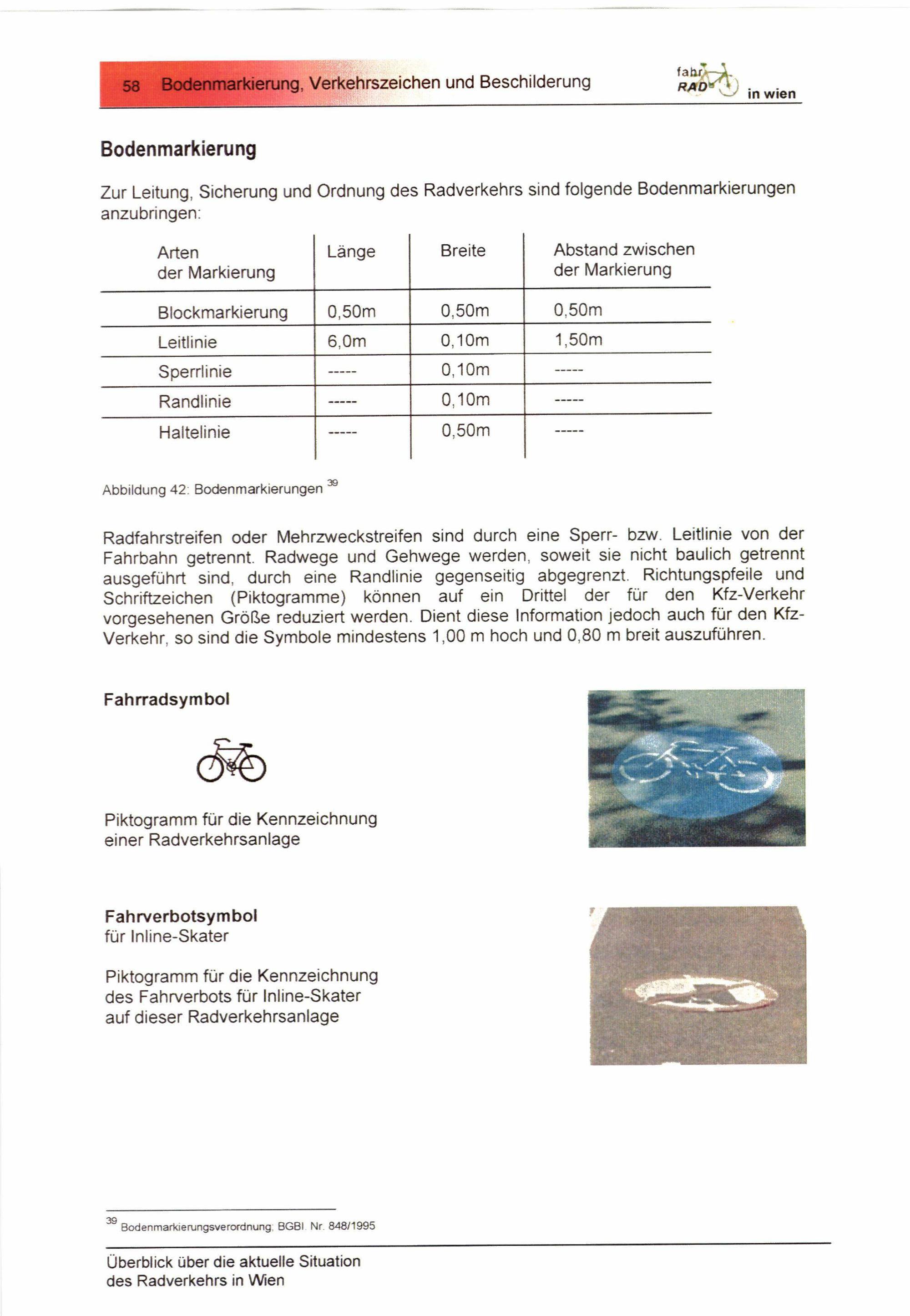 58 Bodenmarkierung, Verkehrszeichen und Beschilderung

fahr RAD in wien

Bodenmarkierung

Zur Leitung, Sicherung und Ordnung des Radverkehrs sind folgende Bodenmarkierungen anzubringen:

| Arten der Markierung | Länge | Breite | Abstand zwischen der Markierung |
|---|---|---|---|
| Blockmarkierung | 0,50m | 0,50m | 0,50m |
| Leitlinie | 6,0m | 0,10m | 1,50m |
| Sperrlinie | ----- | 0,10m | ----- |
| Randlinie | ----- | 0,10m | ----- |
| Haltelinie | ----- | 0,50m | ----- |

Abbildung 42: Bodenmarkierungen $^{39}$

Radfahrstreifen oder Mehrzweckstreifen sind durch eine Sperr- bzw. Leitlinie von der Fahrbahn getrennt. Radwege und Gehwege werden, soweit sie nicht baulich getrennt ausgeführt sind, durch eine Randlinie gegenseitig abgegrenzt. Richtungspfeile und Schriftzeichen (Piktogramme) können auf ein Drittel der für den Kfz-Verkehr vorgesehenen Größe reduziert werden. Dient diese Information jedoch auch für den Kfz-Verkehr, so sind die Symbole mindestens 1,00 m hoch und 0,80 m breit auszuführen.

Fahrradsymbol

Piktogramm für die Kennzeichnung einer Radverkehrsanlage

Fahrverbotsymbol
für Inline-Skater

Piktogramm für die Kennzeichnung des Fahrverbots für Inline-Skater auf dieser Radverkehrsanlage

$^{39}$ Bodenmarkierungsverordnung; BGBl. Nr. 848/1995

Überblick über die aktuelle Situation des Radverkehrs in Wien